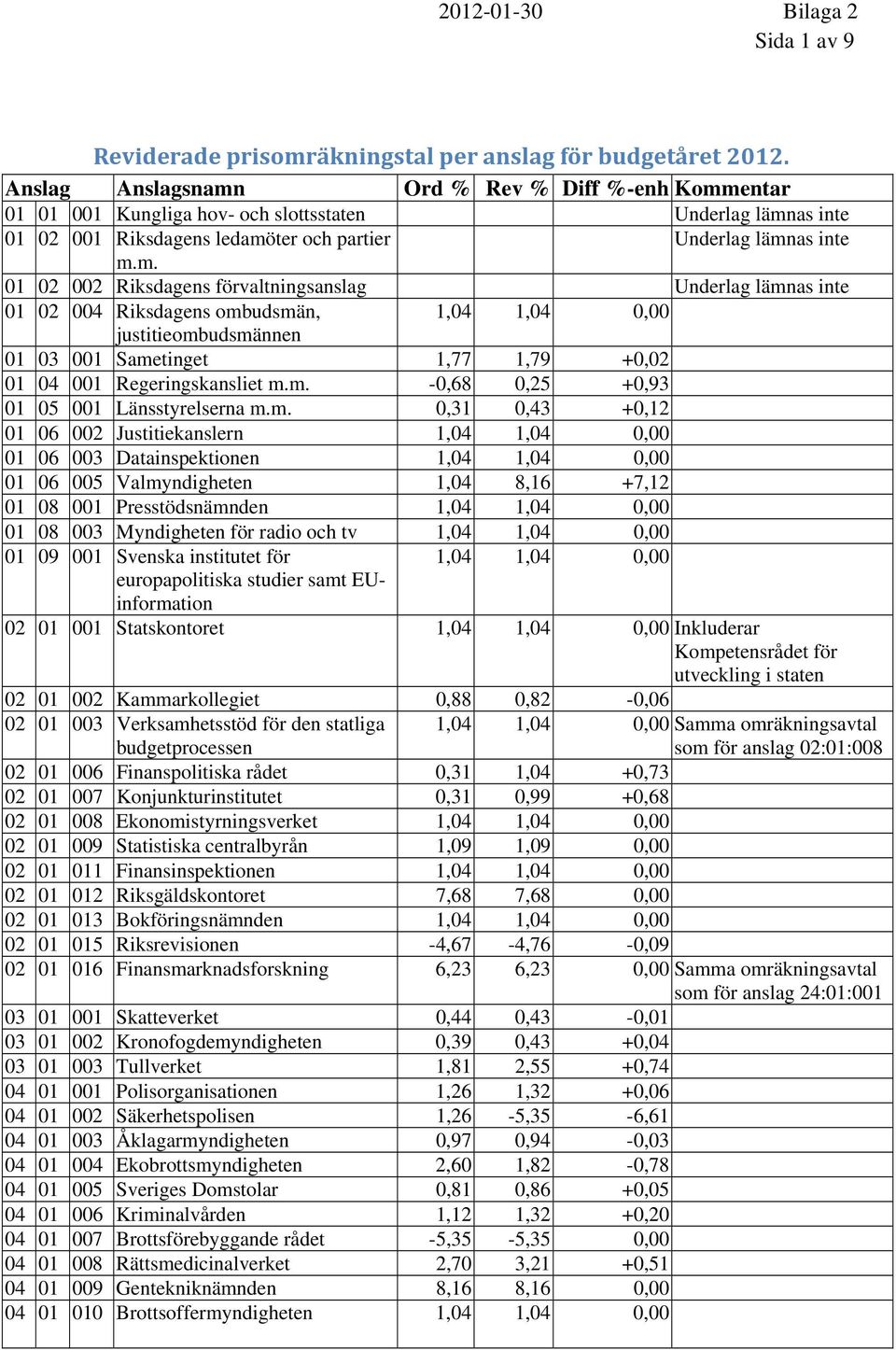 2012-01-30 Bilaga 2
Sida 1 av 9

Reviderade prisomräkningstal per anslag för budgetåret 2012.

| Anslag | | | Anslagsnamn | Ord % | Rev % | Diff %-enh | Kommentar |
|---|---|---|---|---|---|---|---|
| 01 | 01 | 001 | Kungliga hov- och slottsstaten | | | | Underlag lämnas inte |
| 01 | 02 | 001 | Riksdagens ledamöter och partier m.m. | | | | Underlag lämnas inte |
| 01 | 02 | 002 | Riksdagens förvaltningsanslag | | | | Underlag lämnas inte |
| 01 | 02 | 004 | Riksdagens ombudsmän, justitieombudsmännen | 1,04 | 1,04 | 0,00 | |
| 01 | 03 | 001 | Sametinget | 1,77 | 1,79 | +0,02 | |
| 01 | 04 | 001 | Regeringskansliet m.m. | -0,68 | 0,25 | +0,93 | |
| 01 | 05 | 001 | Länsstyrelserna m.m. | 0,31 | 0,43 | +0,12 | |
| 01 | 06 | 002 | Justitiekanslern | 1,04 | 1,04 | 0,00 | |
| 01 | 06 | 003 | Datainspektionen | 1,04 | 1,04 | 0,00 | |
| 01 | 06 | 005 | Valmyndigheten | 1,04 | 8,16 | +7,12 | |
| 01 | 08 | 001 | Presstödsnämnden | 1,04 | 1,04 | 0,00 | |
| 01 | 08 | 003 | Myndigheten för radio och tv | 1,04 | 1,04 | 0,00 | |
| 01 | 09 | 001 | Svenska institutet för europapolitiska studier samt EU-information | 1,04 | 1,04 | 0,00 | |
| 02 | 01 | 001 | Statskontoret | 1,04 | 1,04 | 0,00 | Inkluderar Kompetensrådet för utveckling i staten |
| 02 | 01 | 002 | Kammarkollegiet | 0,88 | 0,82 | -0,06 | |
| 02 | 01 | 003 | Verksamhetsstöd för den statliga budgetprocessen | 1,04 | 1,04 | 0,00 | Samma omräkningsavtal som för anslag 02:01:008 |
| 02 | 01 | 006 | Finanspolitiska rådet | 0,31 | 1,04 | +0,73 | |
| 02 | 01 | 007 | Konjunkturinstitutet | 0,31 | 0,99 | +0,68 | |
| 02 | 01 | 008 | Ekonomistyrningsverket | 1,04 | 1,04 | 0,00 | |
| 02 | 01 | 009 | Statistiska centralbyrån | 1,09 | 1,09 | 0,00 | |
| 02 | 01 | 011 | Finansinspektionen | 1,04 | 1,04 | 0,00 | |
| 02 | 01 | 012 | Riksgäldskontoret | 7,68 | 7,68 | 0,00 | |
| 02 | 01 | 013 | Bokföringsnämnden | 1,04 | 1,04 | 0,00 | |
| 02 | 01 | 015 | Riksrevisionen | -4,67 | -4,76 | -0,09 | |
| 02 | 01 | 016 | Finansmarknadsforskning | 6,23 | 6,23 | 0,00 | Samma omräkningsavtal som för anslag 24:01:001 |
| 03 | 01 | 001 | Skatteverket | 0,44 | 0,43 | -0,01 | |
| 03 | 01 | 002 | Kronofogdemyndigheten | 0,39 | 0,43 | +0,04 | |
| 03 | 01 | 003 | Tullverket | 1,81 | 2,55 | +0,74 | |
| 04 | 01 | 001 | Polisorganisationen | 1,26 | 1,32 | +0,06 | |
| 04 | 01 | 002 | Säkerhetspolisen | 1,26 | -5,35 | -6,61 | |
| 04 | 01 | 003 | Åklagarmyndigheten | 0,97 | 0,94 | -0,03 | |
| 04 | 01 | 004 | Ekobrottsmyndigheten | 2,60 | 1,82 | -0,78 | |
| 04 | 01 | 005 | Sveriges Domstolar | 0,81 | 0,86 | +0,05 | |
| 04 | 01 | 006 | Kriminalvården | 1,12 | 1,32 | +0,20 | |
| 04 | 01 | 007 | Brottsförebyggande rådet | -5,35 | -5,35 | 0,00 | |
| 04 | 01 | 008 | Rättsmedicinalverket | 2,70 | 3,21 | +0,51 | |
| 04 | 01 | 009 | Gentekniknämnden | 8,16 | 8,16 | 0,00 | |
| 04 | 01 | 010 | Brottsoffermyndigheten | 1,04 | 1,04 | 0,00 | |